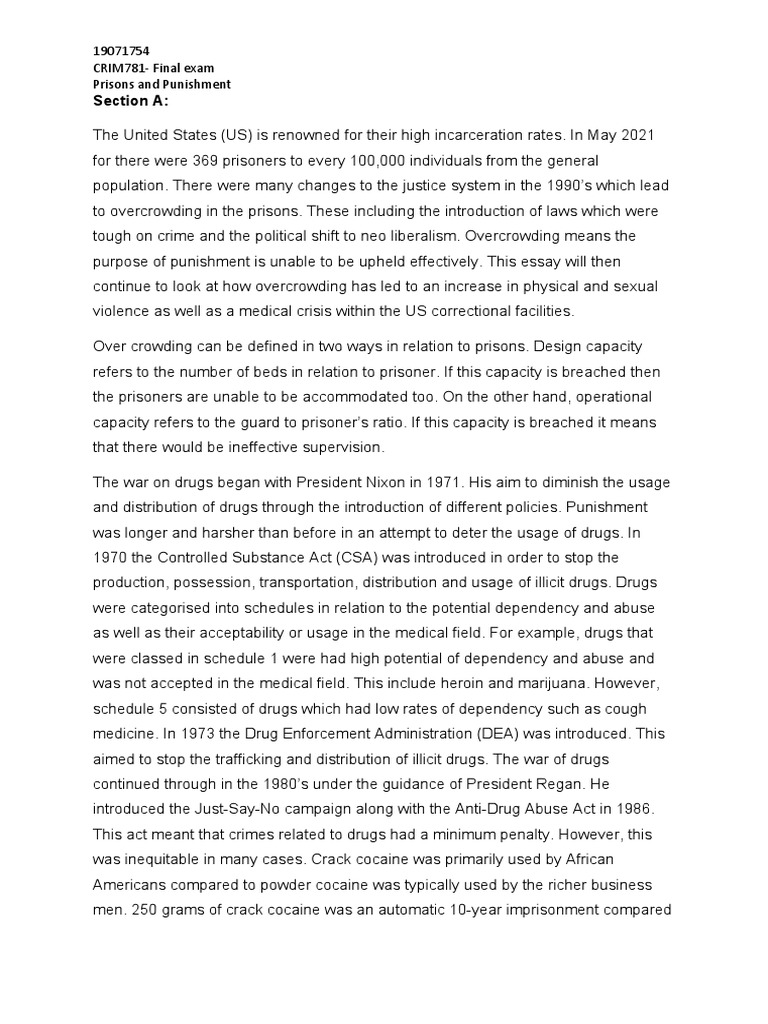 19071754
CRIM781- Final exam
Prisons and Punishment
Section A:

The United States (US) is renowned for their high incarceration rates. In May 2021 for there were 369 prisoners to every 100,000 individuals from the general population. There were many changes to the justice system in the 1990's which lead to overcrowding in the prisons. These including the introduction of laws which were tough on crime and the political shift to neo liberalism. Overcrowding means the purpose of punishment is unable to be upheld effectively. This essay will then continue to look at how overcrowding has led to an increase in physical and sexual violence as well as a medical crisis within the US correctional facilities.

Over crowding can be defined in two ways in relation to prisons. Design capacity refers to the number of beds in relation to prisoner. If this capacity is breached then the prisoners are unable to be accommodated too. On the other hand, operational capacity refers to the guard to prisoner's ratio. If this capacity is breached it means that there would be ineffective supervision.

The war on drugs began with President Nixon in 1971. His aim to diminish the usage and distribution of drugs through the introduction of different policies. Punishment was longer and harsher than before in an attempt to deter the usage of drugs. In 1970 the Controlled Substance Act (CSA) was introduced in order to stop the production, possession, transportation, distribution and usage of illicit drugs. Drugs were categorised into schedules in relation to the potential dependency and abuse as well as their acceptability or usage in the medical field. For example, drugs that were classed in schedule 1 were had high potential of dependency and abuse and was not accepted in the medical field. This include heroin and marijuana. However, schedule 5 consisted of drugs which had low rates of dependency such as cough medicine. In 1973 the Drug Enforcement Administration (DEA) was introduced. This aimed to stop the trafficking and distribution of illicit drugs. The war of drugs continued through in the 1980's under the guidance of President Regan. He introduced the Just-Say-No campaign along with the Anti-Drug Abuse Act in 1986. This act meant that crimes related to drugs had a minimum penalty. However, this was inequitable in many cases. Crack cocaine was primarily used by African Americans compared to powder cocaine was typically used by the richer business men. 250 grams of crack cocaine was an automatic 10-year imprisonment compared